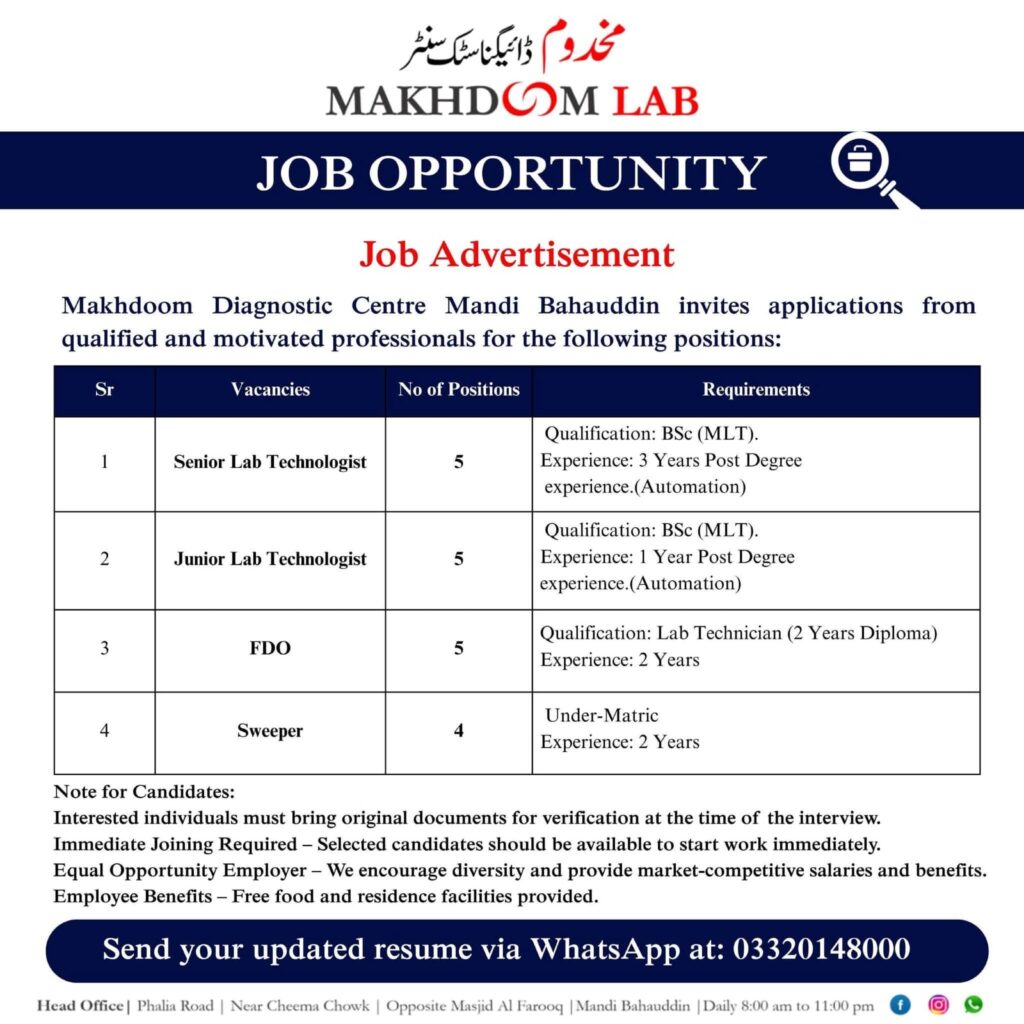 مخدوم ڈائیگناسٹک سنٹر
MAKHDOOM LAB

JOB OPPORTUNITY

Job Advertisement

Makhdoom Diagnostic Centre Mandi Bahauddin invites applications from qualified and motivated professionals for the following positions:

| Sr | Vacancies | No of Positions | Requirements |
|---|---|---|---|
| 1 | Senior Lab Technologist | 5 | Qualification: BSc (MLT). Experience: 3 Years Post Degree experience.(Automation) |
| 2 | Junior Lab Technologist | 5 | Qualification: BSc (MLT). Experience: 1 Year Post Degree experience.(Automation) |
| 3 | FDO | 5 | Qualification: Lab Technician (2 Years Diploma) Experience: 2 Years |
| 4 | Sweeper | 4 | Under-Matric Experience: 2 Years |

Note for Candidates:
Interested individuals must bring original documents for verification at the time of the interview.
Immediate Joining Required – Selected candidates should be available to start work immediately.
Equal Opportunity Employer – We encourage diversity and provide market-competitive salaries and benefits.
Employee Benefits – Free food and residence facilities provided.

Send your updated resume via WhatsApp at: 03320148000

Head Office | Phalia Road | Near Cheema Chowk | Opposite Masjid Al Farooq | Mandi Bahauddin | Daily 8:00 am to 11:00 pm